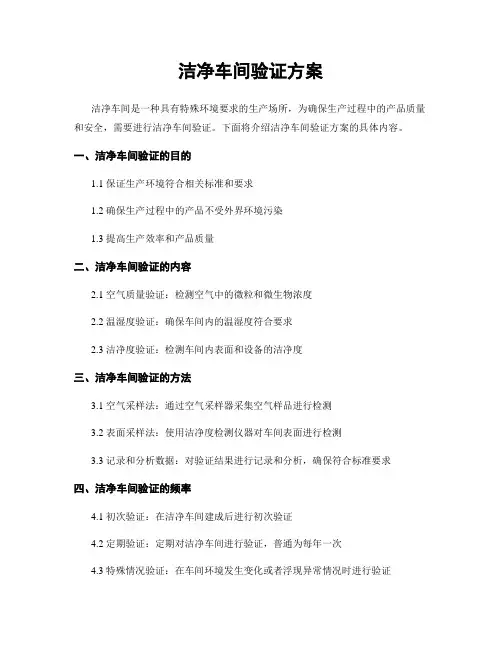 洁净车间验证方案

洁净车间是一种具有特殊环境要求的生产场所，为确保生产过程中的产品质量和安全，需要进行洁净车间验证。下面将介绍洁净车间验证方案的具体内容。

一、洁净车间验证的目的

1.1 保证生产环境符合相关标准和要求

1.2 确保生产过程中的产品不受外界环境污染

1.3 提高生产效率和产品质量

二、洁净车间验证的内容

2.1 空气质量验证：检测空气中的微粒和微生物浓度

2.2 温湿度验证：确保车间内的温湿度符合要求

2.3 洁净度验证：检测车间内表面和设备的洁净度

三、洁净车间验证的方法

3.1 空气采样法：通过空气采样器采集空气样品进行检测

3.2 表面采样法：使用洁净度检测仪器对车间表面进行检测

3.3 记录和分析数据：对验证结果进行记录和分析，确保符合标准要求

四、洁净车间验证的频率

4.1 初次验证：在洁净车间建成后进行初次验证

4.2 定期验证：定期对洁净车间进行验证，普通为每年一次

4.3 特殊情况验证：在车间环境发生变化或者浮现异常情况时进行验证